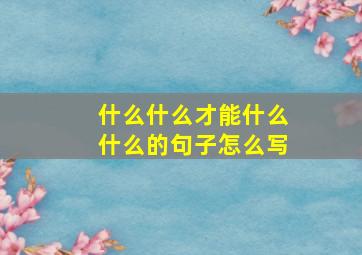 什么什么才能什么什么的句子怎么写